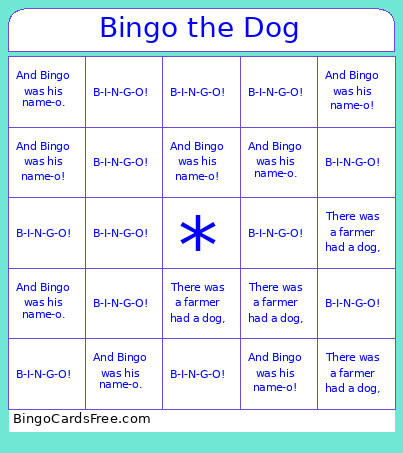 Bingo the Dog

| And Bingo was his name-o. | B-I-N-G-O! | B-I-N-G-O! | B-I-N-G-O! | And Bingo was his name-o! |
|---|---|---|---|---|
| And Bingo was his name-o! | B-I-N-G-O! | And Bingo was his name-o! | And Bingo was his name-o. | B-I-N-G-O! |
| B-I-N-G-O! | B-I-N-G-O! | * | B-I-N-G-O! | There was a farmer had a dog, |
| And Bingo was his name-o. | B-I-N-G-O! | There was a farmer had a dog, | There was a farmer had a dog, | B-I-N-G-O! |
| B-I-N-G-O! | And Bingo was his name-o. | B-I-N-G-O! | And Bingo was his name-o! | There was a farmer had a dog, |

BingoCardsFree.com